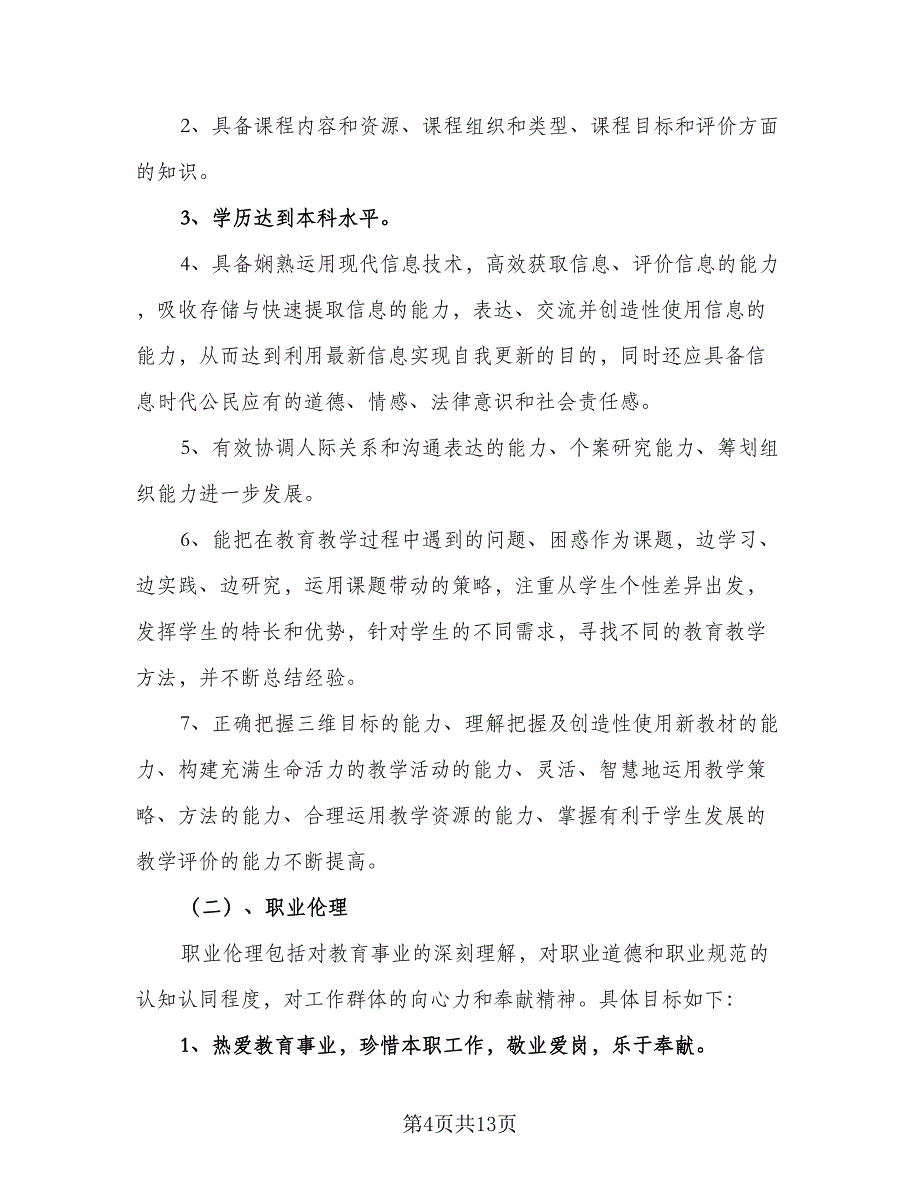 2、具备课程内容和资源、课程组织和类型、课程目标和评价方面的知识。

3、学历达到本科水平。

4、具备娴熟运用现代信息技术，高效获取信息、评价信息的能力，吸收存储与快速提取信息的能力，表达、交流并创造性使用信息的能力，从而达到利用最新信息实现自我更新的目的，同时还应具备信息时代公民应有的道德、情感、法律意识和社会责任感。

5、有效协调人际关系和沟通表达的能力、个案研究能力、筹划组织能力进一步发展。

6、能把在教育教学过程中遇到的问题、困惑作为课题，边学习、边实践、边研究，运用课题带动的策略，注重从学生个性差异出发，发挥学生的特长和优势，针对学生的不同需求，寻找不同的教育教学方法，并不断总结经验。

7、正确把握三维目标的能力、理解把握及创造性使用新教材的能力、构建充满生命活力的教学活动的能力、灵活、智慧地运用教学策略、方法的能力、合理运用教学资源的能力、掌握有利于学生发展的教学评价的能力不断提高。

（二）、职业伦理

职业伦理包括对教育事业的深刻理解，对职业道德和职业规范的认知认同程度，对工作群体的向心力和奉献精神。具体目标如下:

1、热爱教育事业，珍惜本职工作，敬业爱岗，乐于奉献。

第4页共13页